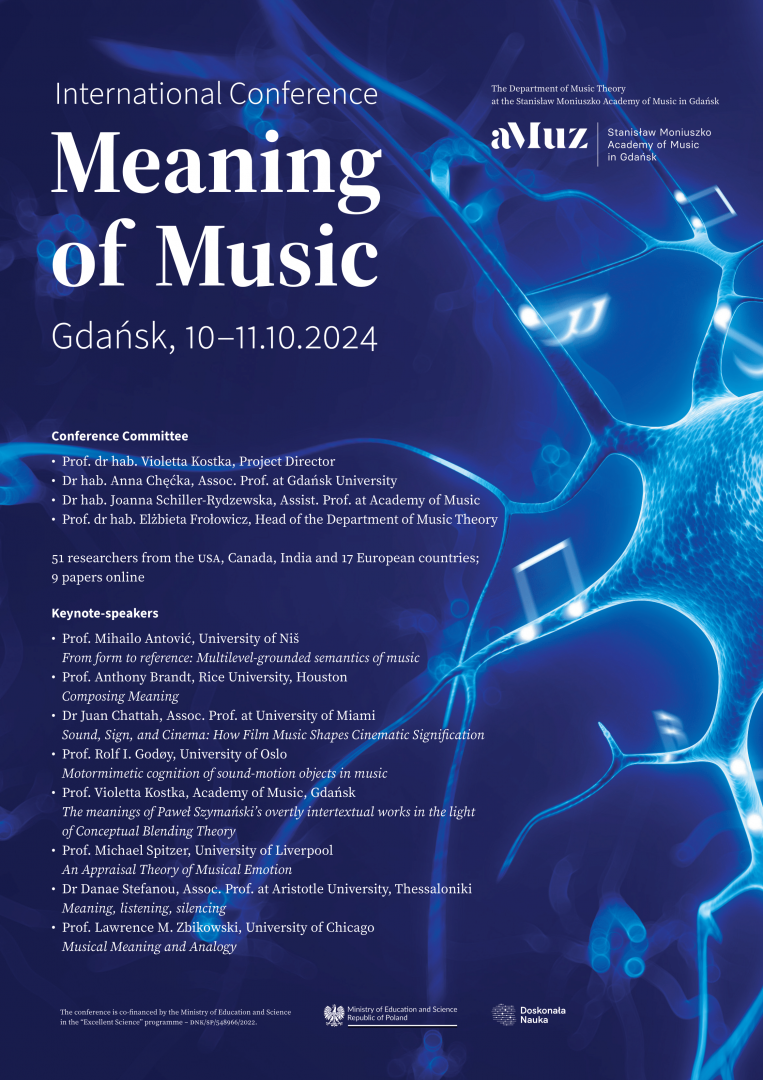 International Conference
Meaning of Music
Gdańsk, 10–11.10.2024

The Department of Music Theory at the Stanisław Moniuszko Academy of Music in Gdańsk

aMuz Stanisław Moniuszko Academy of Music in Gdańsk

Conference Committee

• Prof. dr hab. Violetta Kostka, Project Director
• Dr hab. Anna Chęćka, Assoc. Prof. at Gdańsk University
• Dr hab. Joanna Schiller-Rydzewska, Assist. Prof. at Academy of Music
• Prof. dr hab. Elżbieta Frołowicz, Head of the Department of Music Theory

51 researchers from the USA, Canada, India and 17 European countries; 9 papers online

Keynote-speakers

• Prof. Mihailo Antović, University of Niš
From form to reference: Multilevel-grounded semantics of music
• Prof. Anthony Brandt, Rice University, Houston
Composing Meaning
• Dr Juan Chattah, Assoc. Prof. at University of Miami
Sound, Sign, and Cinema: How Film Music Shapes Cinematic Signification
• Prof. Rolf I. Godøy, University of Oslo
Motormimetic cognition of sound-motion objects in music
• Prof. Violetta Kostka, Academy of Music, Gdańsk
The meanings of Paweł Szymański's overtly intertextual works in the light of Conceptual Blending Theory
• Prof. Michael Spitzer, University of Liverpool
An Appraisal Theory of Musical Emotion
• Dr Danae Stefanou, Assoc. Prof. at Aristotle University, Thessaloniki
Meaning, listening, silencing
• Prof. Lawrence M. Zbikowski, University of Chicago
Musical Meaning and Analogy

The conference is co-financed by the Ministry of Education and Science in the "Excellent Science" programme – DNK/SP/548966/2022.

Ministry of Education and Science Republic of Poland

Doskonała Nauka